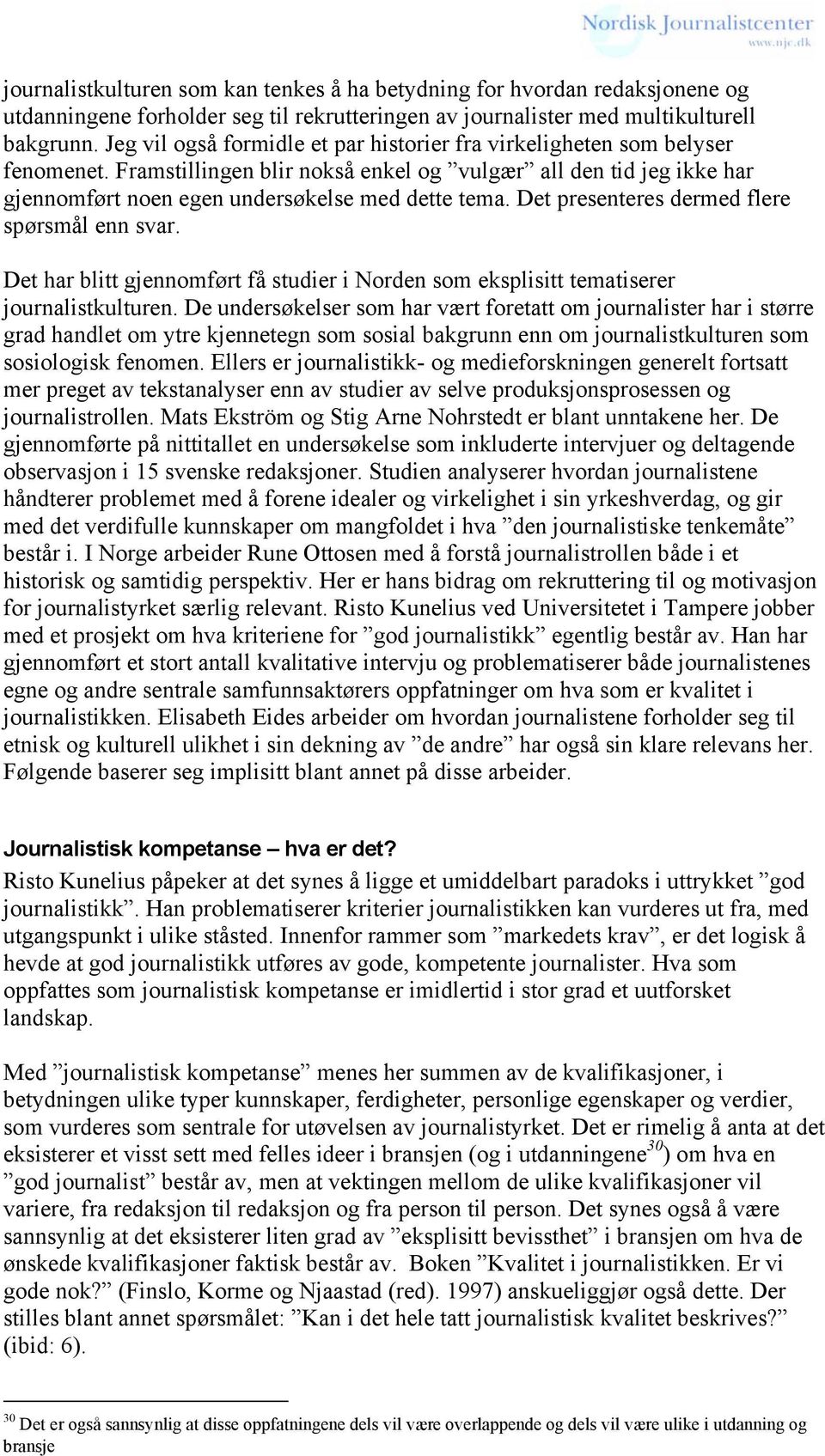 Nordisk Journalistcenter
www.njc.dk

journalistkulturen som kan tenkes å ha betydning for hvordan redaksjonene og utdanningene forholder seg til rekrutteringen av journalister med multikulturell bakgrunn. Jeg vil også formidle et par historier fra virkeligheten som belyser fenomenet. Framstillingen blir nokså enkel og ”vulgær” all den tid jeg ikke har gjennomført noen egen undersøkelse med dette tema. Det presenteres dermed flere spørsmål enn svar.

Det har blitt gjennomført få studier i Norden som eksplisitt tematiserer journalistkulturen. De undersøkelser som har vært foretatt om journalister har i større grad handlet om ytre kjennetegn som sosial bakgrunn enn om journalistkulturen som sosiologisk fenomen. Ellers er journalistikk- og medieforskningen generelt fortsatt mer preget av tekstanalyser enn av studier av selve produksjonsprosessen og journalistrollen. Mats Ekström og Stig Arne Nohrstedt er blant unntakene her. De gjennomførte på nittitallet en undersøkelse som inkluderte intervjuer og deltagende observasjon i 15 svenske redaksjoner. Studien analyserer hvordan journalistene håndterer problemet med å forene idealer og virkelighet i sin yrkeshverdag, og gir med det verdifulle kunnskaper om mangfoldet i hva ”den journalistiske tenkemåte” består i. I Norge arbeider Rune Ottosen med å forstå journalistrollen både i et historisk og samtidig perspektiv. Her er hans bidrag om rekruttering til og motivasjon for journalistyrket særlig relevant. Risto Kunelius ved Universitetet i Tampere jobber med et prosjekt om hva kriteriene for ”god journalistikk” egentlig består av. Han har gjennomført et stort antall kvalitative intervju og problematiserer både journalistenes egne og andre sentrale samfunnsaktørers oppfatninger om hva som er kvalitet i journalistikken. Elisabeth Eides arbeider om hvordan journalistene forholder seg til etnisk og kulturell ulikhet i sin dekning av ”de andre” har også sin klare relevans her. Følgende baserer seg implisitt blant annet på disse arbeider.

Journalistisk kompetanse – hva er det?
Risto Kunelius påpeker at det synes å ligge et umiddelbart paradoks i uttrykket ”god journalistikk”. Han problematiserer kriterier journalistikken kan vurderes ut fra, med utgangspunkt i ulike ståsted. Innenfor rammer som ”markedets krav”, er det logisk å hevde at god journalistikk utføres av gode, kompetente journalister. Hva som oppfattes som journalistisk kompetanse er imidlertid i stor grad et uutforsket landskap.

Med ”journalistisk kompetanse” menes her summen av de kvalifikasjoner, i betydningen ulike typer kunnskaper, ferdigheter, personlige egenskaper og verdier, som vurderes som sentrale for utøvelsen av journalistyrket. Det er rimelig å anta at det eksisterer et visst sett med felles ideer i bransjen (og i utdanningene$^{30}$) om hva en ”god journalist” består av, men at vektingen mellom de ulike kvalifikasjoner vil variere, fra redaksjon til redaksjon og fra person til person. Det synes også å være sannsynlig at det eksisterer liten grad av ”eksplisitt bevissthet” i bransjen om hva de ønskede kvalifikasjoner faktisk består av. Boken ”Kvalitet i journalistikken. Er vi gode nok?” (Finslo, Korme og Njaastad (red). 1997) anskueliggjør også dette. Der stilles blant annet spørsmålet: ”Kan i det hele tatt journalistisk kvalitet beskrives?” (ibid: 6).

$^{30}$ Det er også sannsynlig at disse oppfatningene dels vil være overlappende og dels vil være ulike i utdanning og bransje